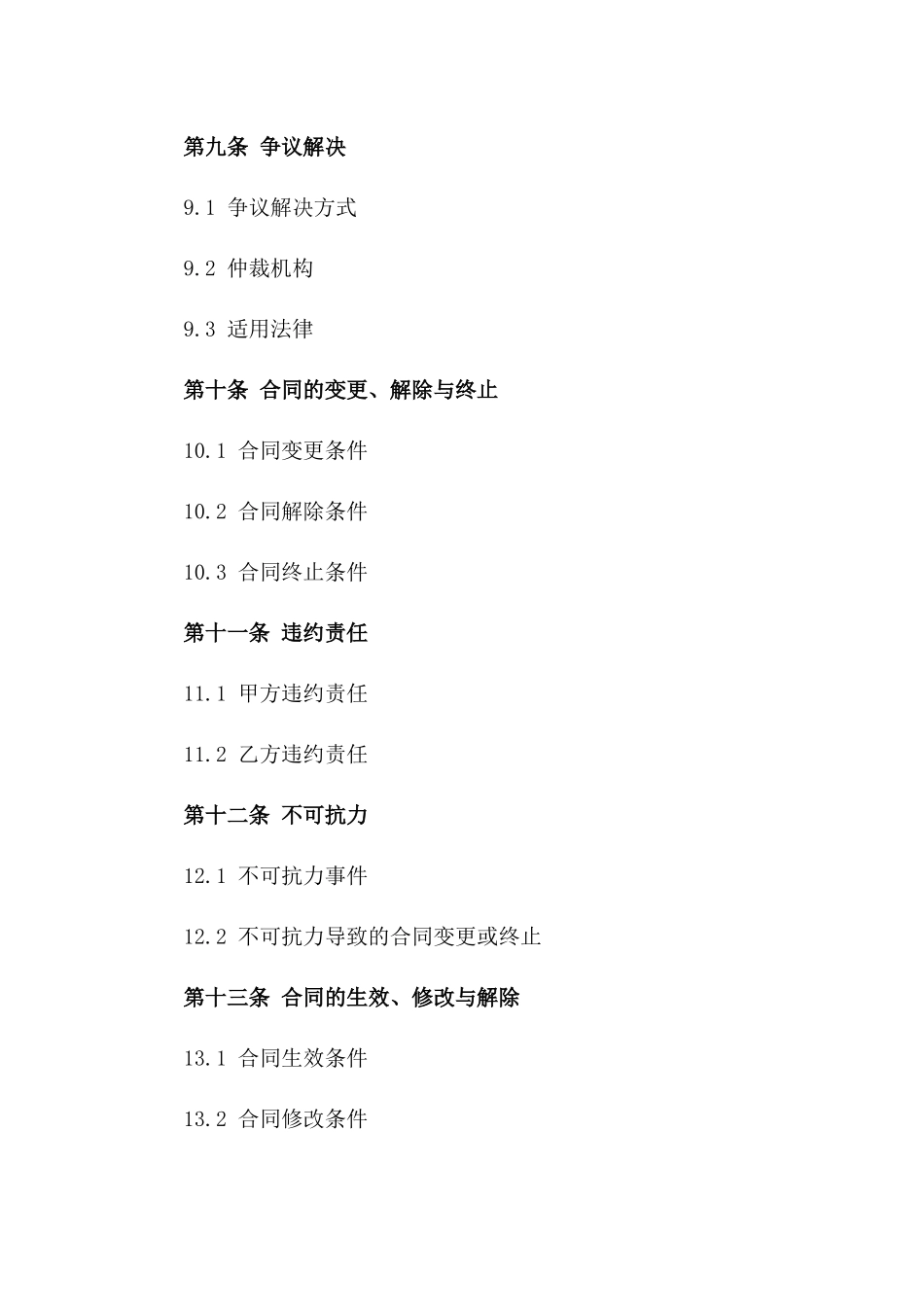 第九条 争议解决

9.1 争议解决方式

9.2 仲裁机构

9.3 适用法律

第十条 合同的变更、解除与终止

10.1 合同变更条件

10.2 合同解除条件

10.3 合同终止条件

第十一条 违约责任

11.1 甲方违约责任

11.2 乙方违约责任

第十二条 不可抗力

12.1 不可抗力事件

12.2 不可抗力导致的合同变更或终止

第十三条 合同的生效、修改与解除

13.1 合同生效条件

13.2 合同修改条件